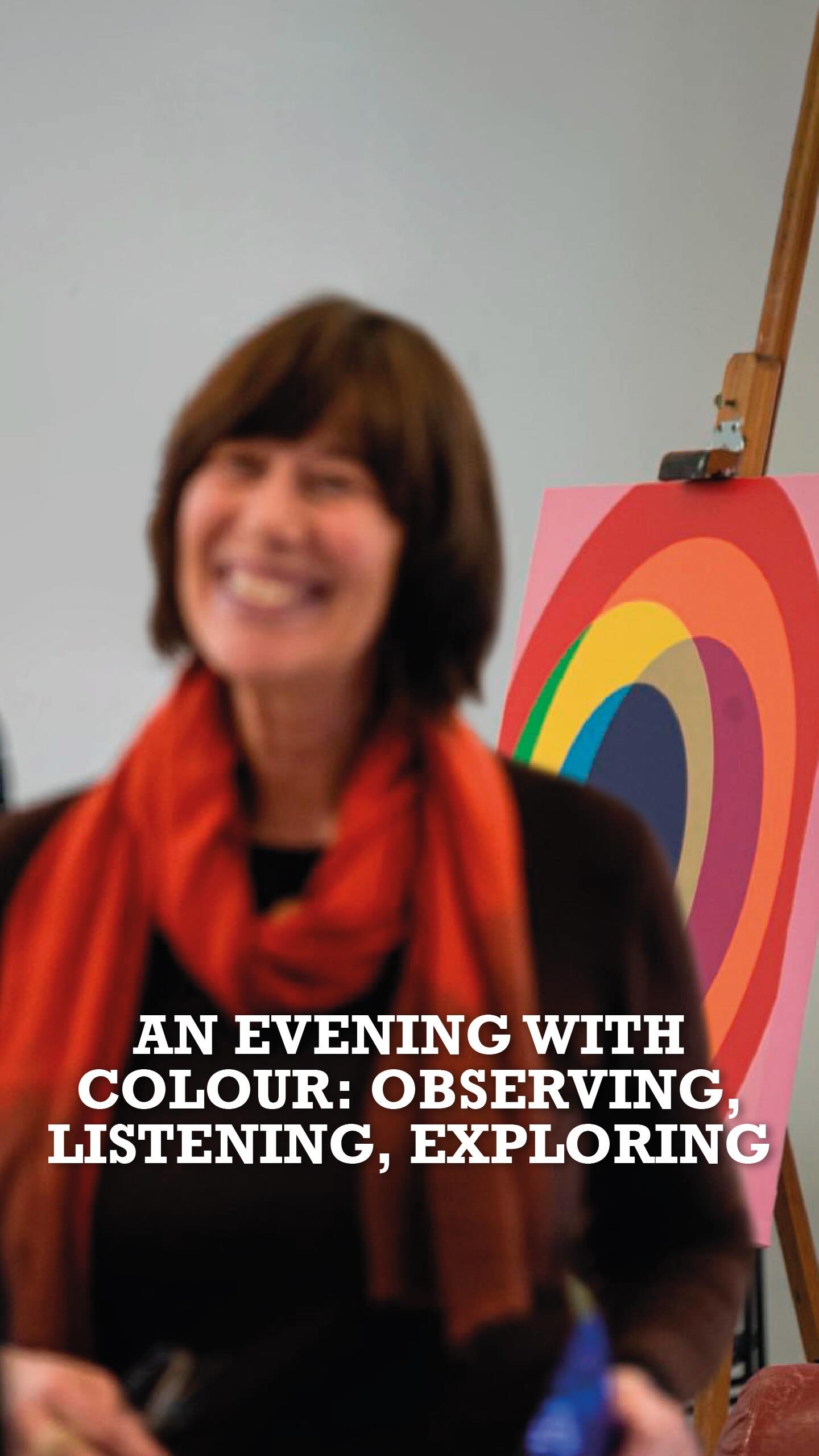 AN EVENING WITH COLOUR: OBSERVING, LISTENING, EXPLORING